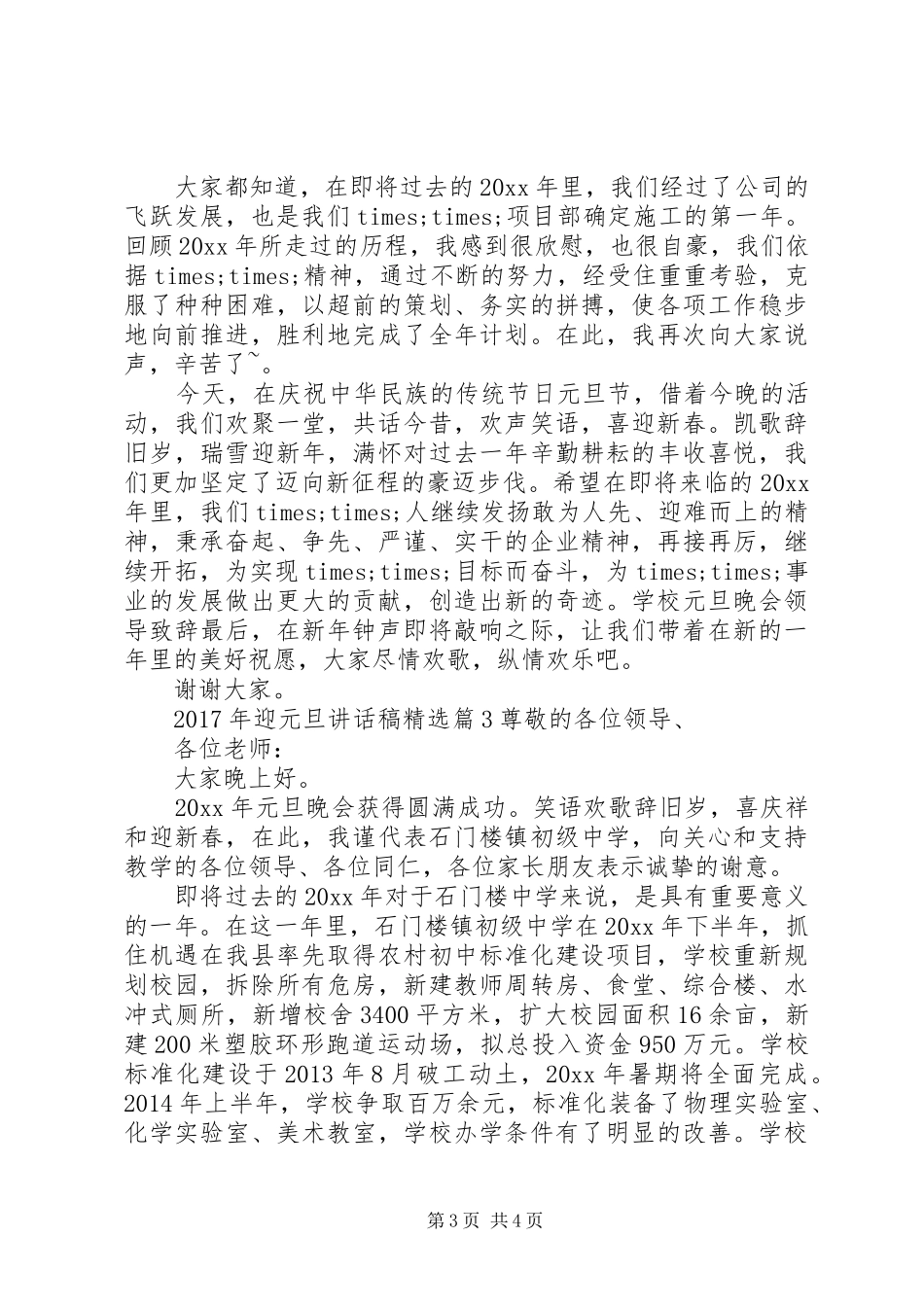 大家都知道，在即将过去的20xx年里，我们经过了公司的飞跃发展，也是我们times;times;项目部确定施工的第一年。回顾20xx年所走过的历程，我感到很欣慰，也很自豪，我们依据times;times;精神，通过不断的努力，经受住重重考验，克服了种种困难，以超前的策划、务实的拼搏，使各项工作稳步地向前推进，胜利地完成了全年计划。在此，我再次向大家说声，辛苦了~。

今天，在庆祝中华民族的传统节日元旦节，借着今晚的活动，我们欢聚一堂，共话今昔，欢声笑语，喜迎新春。凯歌辞旧岁，瑞雪迎新年，满怀对过去一年辛勤耕耘的丰收喜悦，我们更加坚定了迈向新征程的豪迈步伐。希望在即将来临的20xx年里，我们times;times;人继续发扬敢为人先、迎难而上的精神，秉承奋起、争先、严谨、实干的企业精神，再接再厉，继续开拓，为实现times;times;目标而奋斗，为times;times;事业的发展做出更大的贡献，创造出新的奇迹。学校元旦晚会领导致辞最后，在新年钟声即将敲响之际，让我们带着在新的一年里的美好祝愿，大家尽情欢歌，纵情欢乐吧。

谢谢大家。

2017年迎元旦讲话稿精选篇3尊敬的各位领导、

各位老师：

大家晚上好。

20xx年元旦晚会获得圆满成功。笑语欢歌辞旧岁，喜庆祥和迎新春，在此，我谨代表石门楼镇初级中学，向关心和支持教学的各位领导、各位同仁，各位家长朋友表示诚挚的谢意。

即将过去的20xx年对于石门楼中学来说，是具有重要意义的一年。在这一年里，石门楼镇初级中学在20xx年下半年，抓住机遇在我县率先取得农村初中标准化建设项目，学校重新规划校园，拆除所有危房，新建教师周转房、食堂、综合楼、水冲式厕所，新增校舍3400平方米，扩大校园面积16余亩，新建200米塑胶环形跑道运动场，拟总投入资金950万元。学校标准化建设于2013年8月破工动土，20xx年暑期将全面完成。2014年上半年，学校争取百万余元，标准化装备了物理实验室、化学实验室、美术教室，学校办学条件有了明显的改善。学校

第3页 共4页